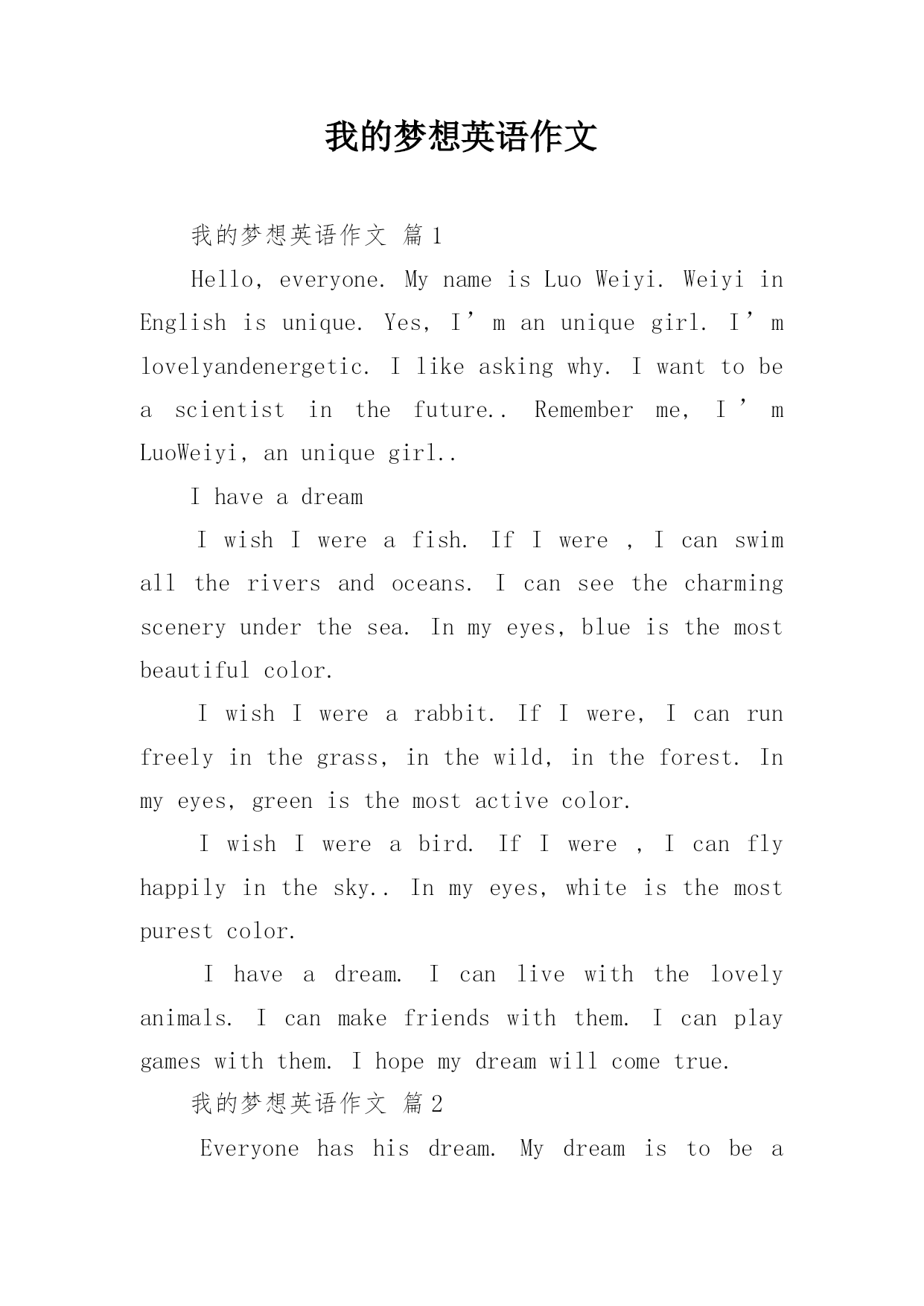 我的梦想英语作文

我的梦想英语作文 篇1

Hello, everyone. My name is Luo Weiyi. Weiyi in English is unique. Yes, I’m an unique girl. I’m lovelyandenergetic. I like asking why. I want to be a scientist in the future.. Remember me, I’m LuoWeiyi, an unique girl..

I have a dream

I wish I were a fish. If I were , I can swim all the rivers and oceans. I can see the charming scenery under the sea. In my eyes, blue is the most beautiful color.

I wish I were a rabbit. If I were, I can run freely in the grass, in the wild, in the forest. In my eyes, green is the most active color.

I wish I were a bird. If I were , I can fly happily in the sky.. In my eyes, white is the most purest color.

I have a dream. I can live with the lovely animals. I can make friends with them. I can play games with them. I hope my dream will come true.

我的梦想英语作文 篇2

Everyone has his dream. My dream is to be a